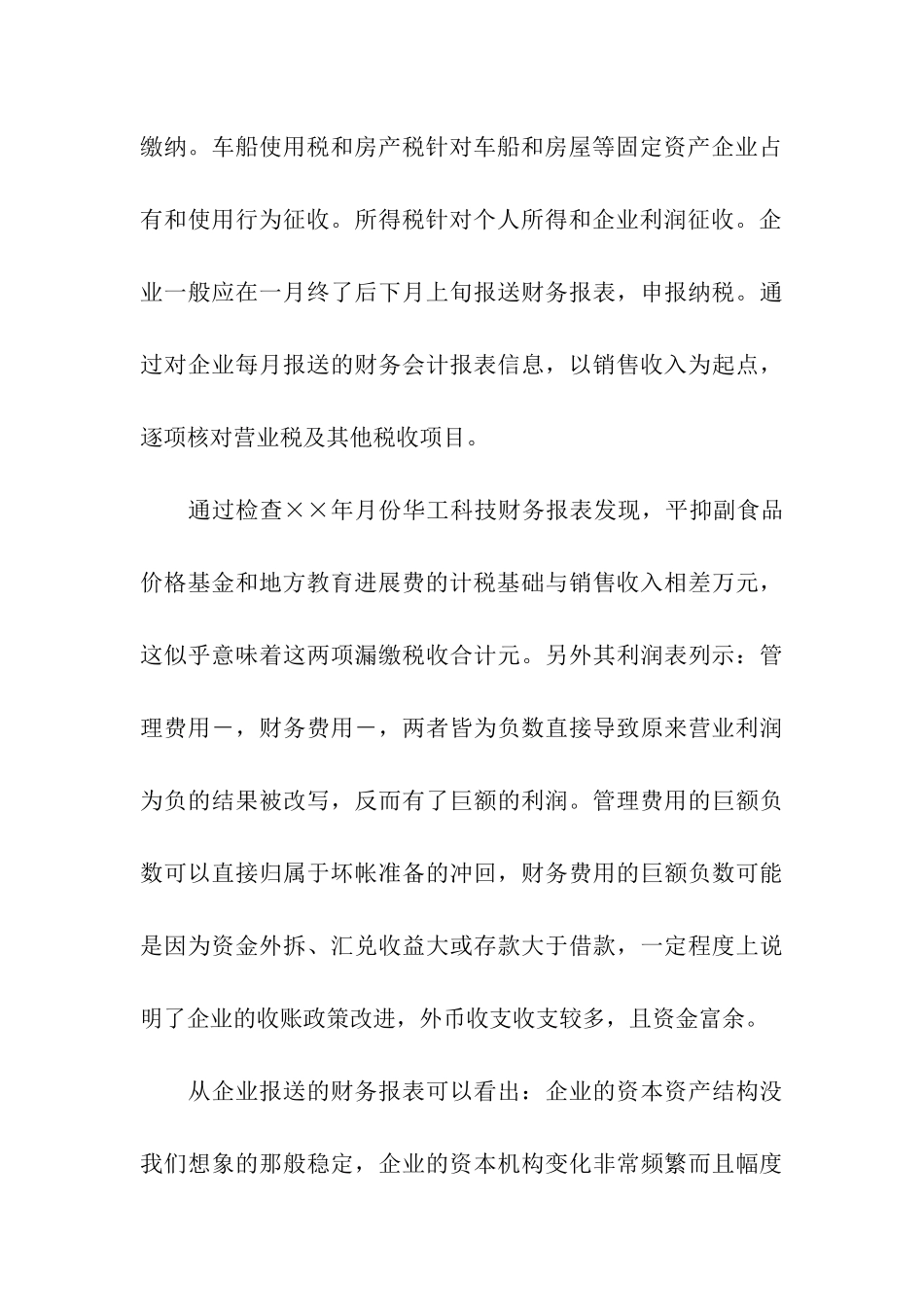 缴纳。车船使用税和房产税针对车船和房屋等固定资产企业占有和使用行为征收。所得税针对个人所得和企业利润征收。企业一般应在一月终了后下月上旬报送财务报表，申报纳税。通过对企业每月报送的财务会计报表信息，以销售收入为起点，逐项核对营业税及其他税收项目。

通过检查××年月份华工科技财务报表发现，平抑副食品价格基金和地方教育进展费的计税基础与销售收入相差万元，这似乎意味着这两项漏缴税收合计元。另外其利润表列示：管理费用－，财务费用－，两者皆为负数直接导致原来营业利润为负的结果被改写，反而有了巨额的利润。管理费用的巨额负数可以直接归属于坏帐准备的冲回，财务费用的巨额负数可能是因为资金外拆、汇兑收益大或存款大于借款，一定程度上说明了企业的收账政策改进，外币收支收支较多，且资金富余。

从企业报送的财务报表可以看出：企业的资本资产结构没我们想象的那般稳定，企业的资本机构变化非常频繁而且幅度